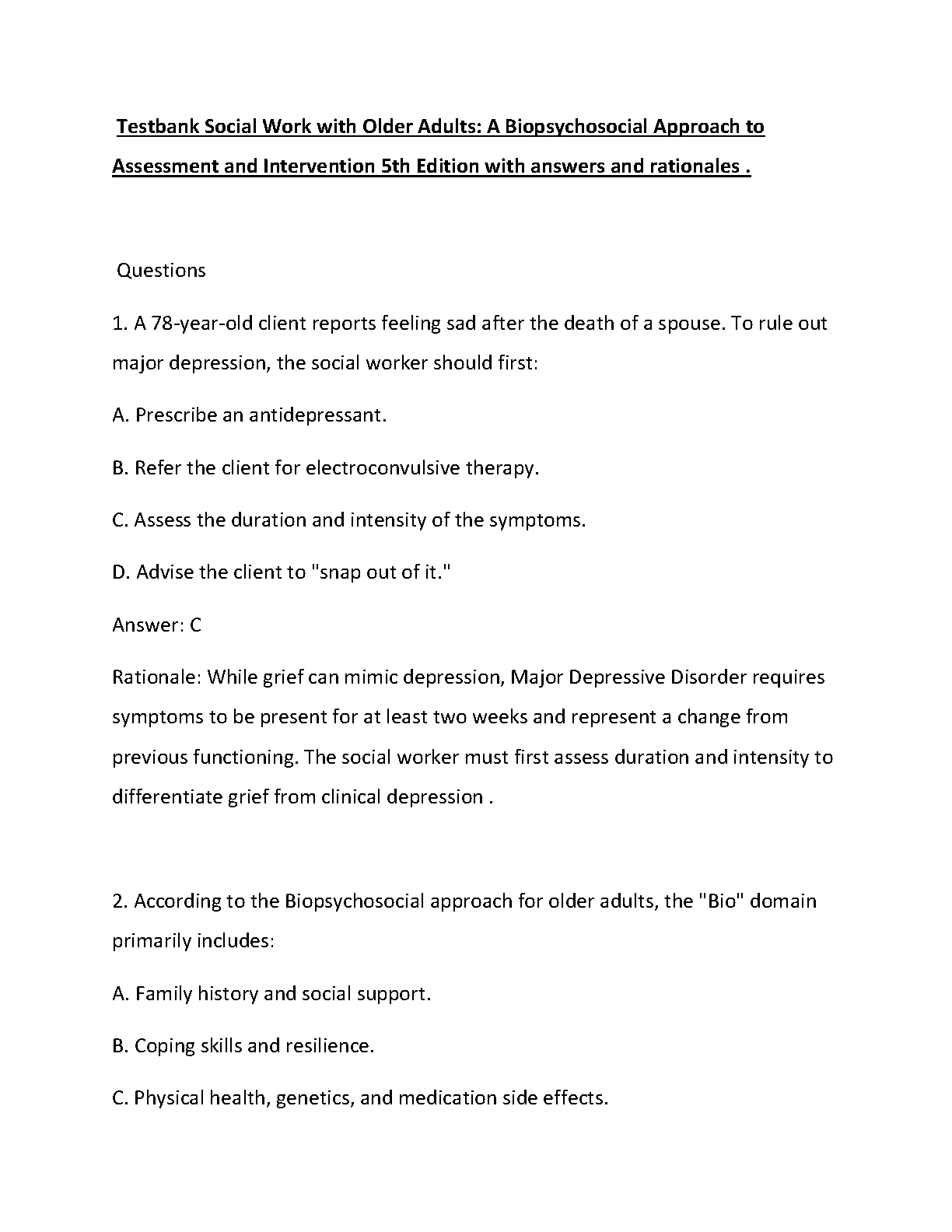 Testbank Social Work with Older Adults: A Biopsychosocial Approach to Assessment and Intervention 5th Edition with answers and rationales .

Questions

1. A 78-year-old client reports feeling sad after the death of a spouse. To rule out major depression, the social worker should first:

A. Prescribe an antidepressant.

B. Refer the client for electroconvulsive therapy.

C. Assess the duration and intensity of the symptoms.

D. Advise the client to "snap out of it."

Answer: C

Rationale: While grief can mimic depression, Major Depressive Disorder requires symptoms to be present for at least two weeks and represent a change from previous functioning. The social worker must first assess duration and intensity to differentiate grief from clinical depression .

2. According to the Biopsychosocial approach for older adults, the "Bio" domain primarily includes:

A. Family history and social support.

B. Coping skills and resilience.

C. Physical health, genetics, and medication side effects.